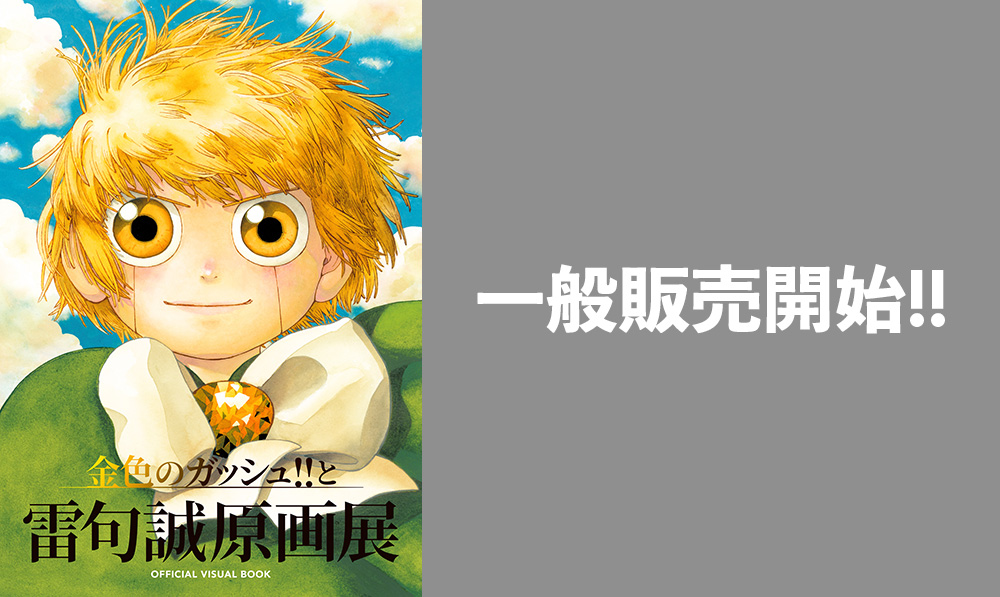 金色のガッシュ!!と
雷句誠原画展
OFFICIAL VISUAL BOOK

一般販売開始!!